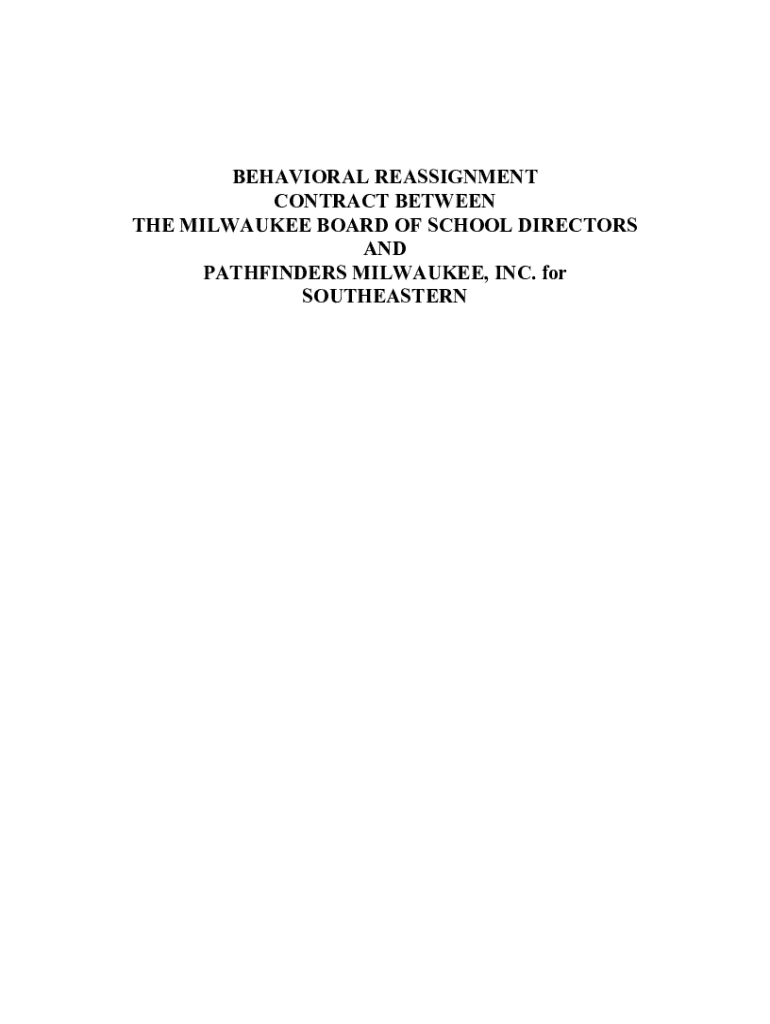 BEHAVIORAL REASSIGNMENT
CONTRACT BETWEEN
THE MILWAUKEE BOARD OF SCHOOL DIRECTORS
AND
PATHFINDERS MILWAUKEE, INC. for
SOUTHEASTERN